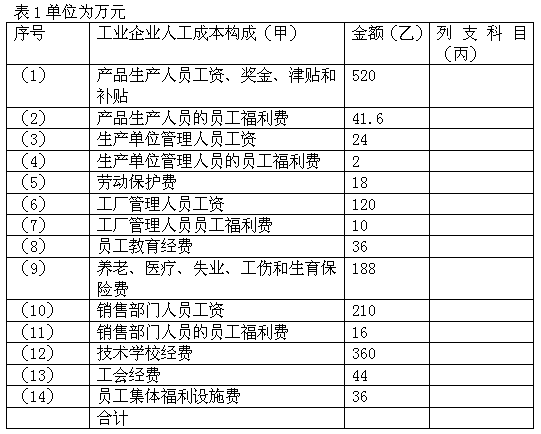 表 1 单位为万元

| 序号 | 工业企业人工成本构成（甲） | 金额（乙） | 列支科目（丙） |
|---|---|---|---|
| （1） | 产品生产人员工资、奖金、津贴和补贴 | 520 | |
| （2） | 产品生产人员的员工福利费 | 41.6 | |
| （3） | 生产单位管理人员工资 | 24 | |
| （4） | 生产单位管理人员的员工福利费 | 2 | |
| （5） | 劳动保护费 | 18 | |
| （6） | 工厂管理人员工资 | 120 | |
| （7） | 工厂管理人员员工福利费 | 10 | |
| （8） | 员工教育经费 | 36 | |
| （9） | 养老、医疗、失业、工伤和生育保险费 | 188 | |
| （10） | 销售部门人员工资 | 210 | |
| （11） | 销售部门人员的员工福利费 | 16 | |
| （12） | 技术学校经费 | 360 | |
| （13） | 工会经费 | 44 | |
| （14） | 员工集体福利设施费 | 36 | |
| | 合计 | | |